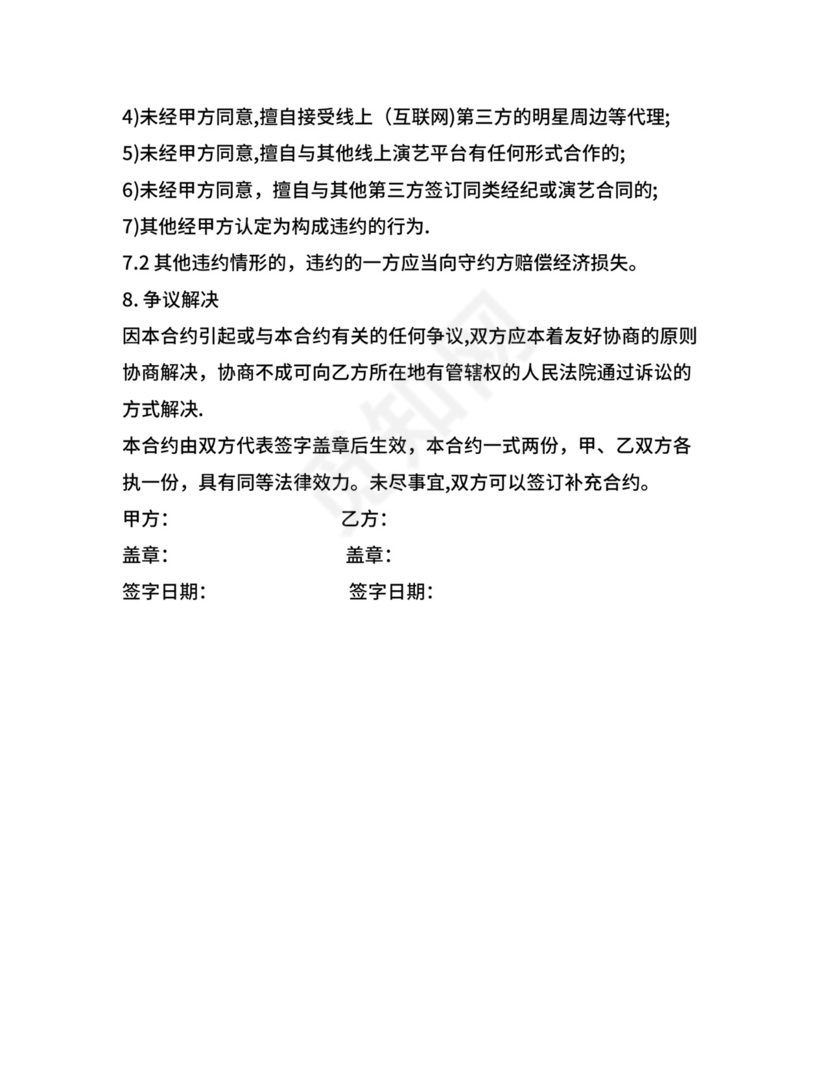 4)未经甲方同意,擅自接受线上（互联网)第三方的明星周边等代理;
5)未经甲方同意,擅自与其他线上演艺平台有任何形式合作的;
6)未经甲方同意，擅自与其他第三方签订同类经纪或演艺合同的;
7)其他经甲方认定为构成违约的行为.
7.2 其他违约情形的，违约的一方应当向守约方赔偿经济损失。
8. 争议解决
因本合约引起或与本合约有关的任何争议,双方应本着友好协商的原则协商解决，协商不成可向乙方所在地有管辖权的人民法院通过诉讼的方式解决.
本合约由双方代表签字盖章后生效，本合约一式两份，甲、乙双方各执一份，具有同等法律效力。未尽事宜,双方可以签订补充合约。
甲方：　乙方：
盖章：　盖章：
签字日期：　签字日期：